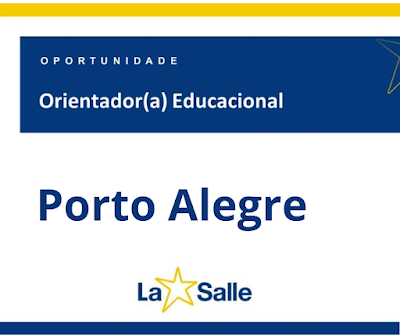 OPORTUNIDADE

Orientador(a) Educacional

Porto Alegre

La Salle